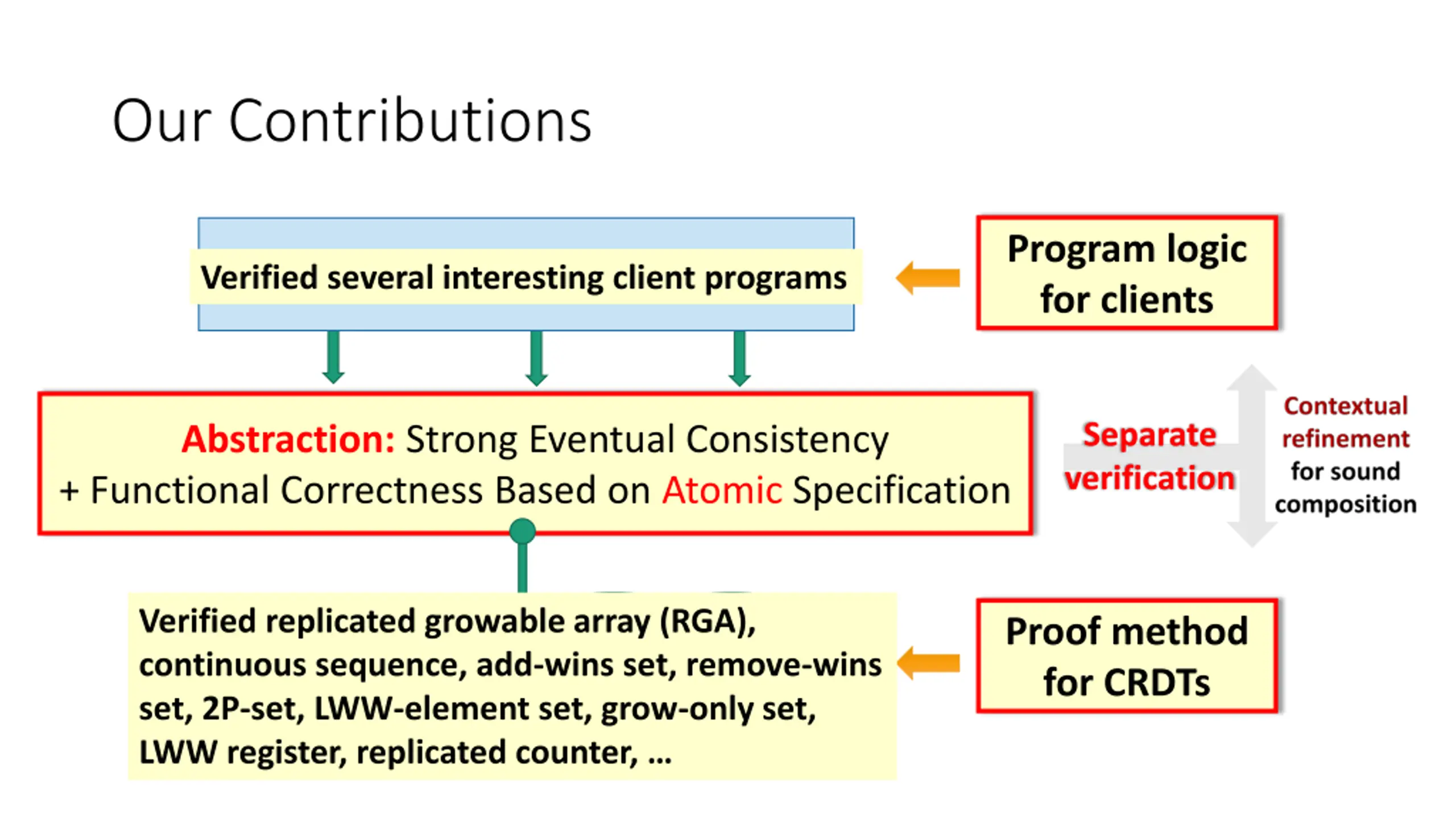 Our Contributions

Verified several interesting client programs

Program logic for clients

Abstraction: Strong Eventual Consistency + Functional Correctness Based on Atomic Specification

Separate verification

Contextual refinement for sound composition

Verified replicated growable array (RGA), continuous sequence, add-wins set, remove-wins set, 2P-set, LWW-element set, grow-only set, LWW register, replicated counter, …

Proof method for CRDTs